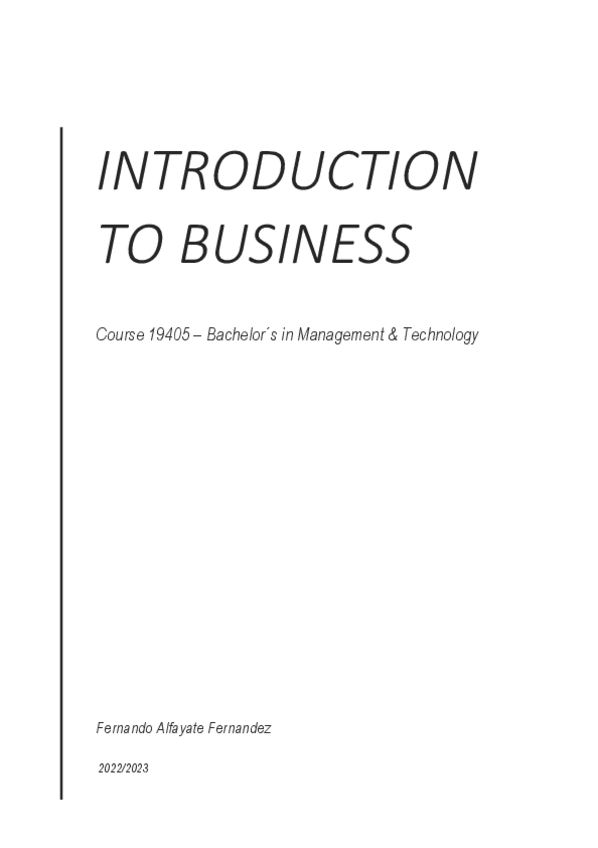 INTRODUCTION
TO BUSINESS

Course 19405 – Bachelor´s in Management & Technology

Fernando Alfayate Fernandez

2022/2023